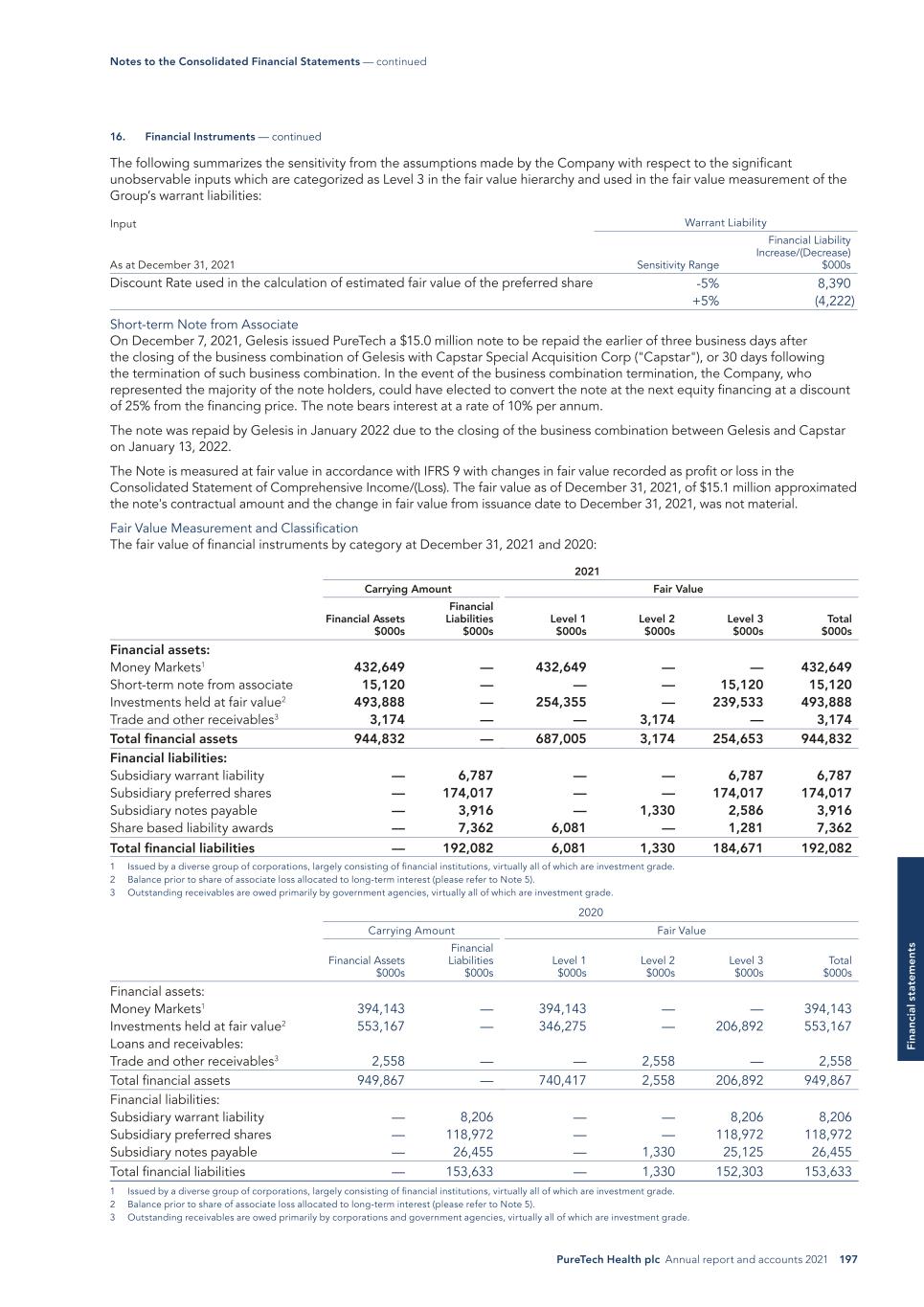 Notes to the Consolidated Financial Statements — continued

16. Financial Instruments — continued

The following summarizes the sensitivity from the assumptions made by the Company with respect to the significant unobservable inputs which are categorized as Level 3 in the fair value hierarchy and used in the fair value measurement of the Group's warrant liabilities:

| Input | Warrant Liability | |
|---|---|---|
| As at December 31, 2021 | Sensitivity Range | Financial Liability Increase/(Decrease) $000s |
| Discount Rate used in the calculation of estimated fair value of the preferred share | -5% | 8,390 |
| | +5% | (4,222) |

Short-term Note from Associate
On December 7, 2021, Gelesis issued PureTech a $15.0 million note to be repaid the earlier of three business days after the closing of the business combination of Gelesis with Capstar Special Acquisition Corp ("Capstar"), or 30 days following the termination of such business combination. In the event of the business combination termination, the Company, who represented the majority of the note holders, could have elected to convert the note at the next equity financing at a discount of 25% from the financing price. The note bears interest at a rate of 10% per annum.

The note was repaid by Gelesis in January 2022 due to the closing of the business combination between Gelesis and Capstar on January 13, 2022.

The Note is measured at fair value in accordance with IFRS 9 with changes in fair value recorded as profit or loss in the Consolidated Statement of Comprehensive Income/(Loss). The fair value as of December 31, 2021, of $15.1 million approximated the note's contractual amount and the change in fair value from issuance date to December 31, 2021, was not material.

Fair Value Measurement and Classification
The fair value of financial instruments by category at December 31, 2021 and 2020:

2021

| | Carrying Amount | | Fair Value | | | |
|---|---|---|---|---|---|---|
| | Financial Assets $000s | Financial Liabilities $000s | Level 1 $000s | Level 2 $000s | Level 3 $000s | Total $000s |
| Financial assets: | | | | | | |
| Money Markets$^1$ | 432,649 | — | 432,649 | — | — | 432,649 |
| Short-term note from associate | 15,120 | — | — | — | 15,120 | 15,120 |
| Investments held at fair value$^2$ | 493,888 | — | 254,355 | — | 239,533 | 493,888 |
| Trade and other receivables$^3$ | 3,174 | — | — | 3,174 | — | 3,174 |
| Total financial assets | 944,832 | — | 687,005 | 3,174 | 254,653 | 944,832 |
| Financial liabilities: | | | | | | |
| Subsidiary warrant liability | — | 6,787 | — | — | 6,787 | 6,787 |
| Subsidiary preferred shares | — | 174,017 | — | — | 174,017 | 174,017 |
| Subsidiary notes payable | — | 3,916 | — | 1,330 | 2,586 | 3,916 |
| Share based liability awards | — | 7,362 | 6,081 | — | 1,281 | 7,362 |
| Total financial liabilities | — | 192,082 | 6,081 | 1,330 | 184,671 | 192,082 |

1 Issued by a diverse group of corporations, largely consisting of financial institutions, virtually all of which are investment grade.
2 Balance prior to share of associate loss allocated to long-term interest (please refer to Note 5).
3 Outstanding receivables are owed primarily by government agencies, virtually all of which are investment grade.

2020

| | Carrying Amount | | Fair Value | | | |
|---|---|---|---|---|---|---|
| | Financial Assets $000s | Financial Liabilities $000s | Level 1 $000s | Level 2 $000s | Level 3 $000s | Total $000s |
| Financial assets: | | | | | | |
| Money Markets$^1$ | 394,143 | — | 394,143 | — | — | 394,143 |
| Investments held at fair value$^2$ | 553,167 | — | 346,275 | — | 206,892 | 553,167 |
| Loans and receivables: | | | | | | |
| Trade and other receivables$^3$ | 2,558 | — | — | 2,558 | — | 2,558 |
| Total financial assets | 949,867 | — | 740,417 | 2,558 | 206,892 | 949,867 |
| Financial liabilities: | | | | | | |
| Subsidiary warrant liability | — | 8,206 | — | — | 8,206 | 8,206 |
| Subsidiary preferred shares | — | 118,972 | — | — | 118,972 | 118,972 |
| Subsidiary notes payable | — | 26,455 | — | 1,330 | 25,125 | 26,455 |
| Total financial liabilities | — | 153,633 | — | 1,330 | 152,303 | 153,633 |

1 Issued by a diverse group of corporations, largely consisting of financial institutions, virtually all of which are investment grade.
2 Balance prior to share of associate loss allocated to long-term interest (please refer to Note 5).
3 Outstanding receivables are owed primarily by corporations and government agencies, virtually all of which are investment grade.

Financial statements

PureTech Health plc Annual report and accounts 2021 197